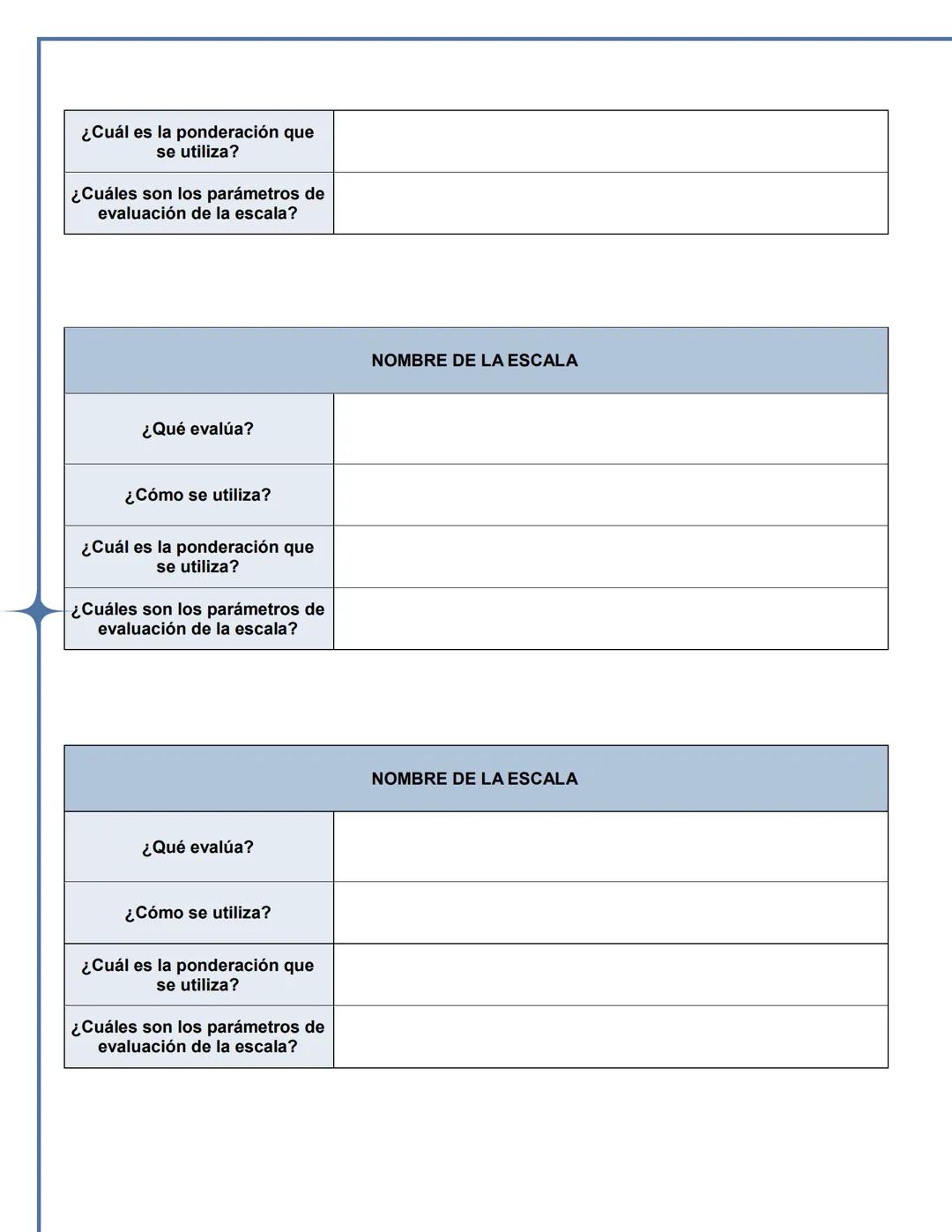 | ¿Cuál es la ponderación que se utiliza? | |
|---|---|
| ¿Cuáles son los parámetros de evaluación de la escala? | |

| NOMBRE DE LA ESCALA | |
|---|---|
| ¿Qué evalúa? | |
| ¿Cómo se utiliza? | |
| ¿Cuál es la ponderación que se utiliza? | |
| ¿Cuáles son los parámetros de evaluación de la escala? | |

| NOMBRE DE LA ESCALA | |
|---|---|
| ¿Qué evalúa? | |
| ¿Cómo se utiliza? | |
| ¿Cuál es la ponderación que se utiliza? | |
| ¿Cuáles son los parámetros de evaluación de la escala? | |